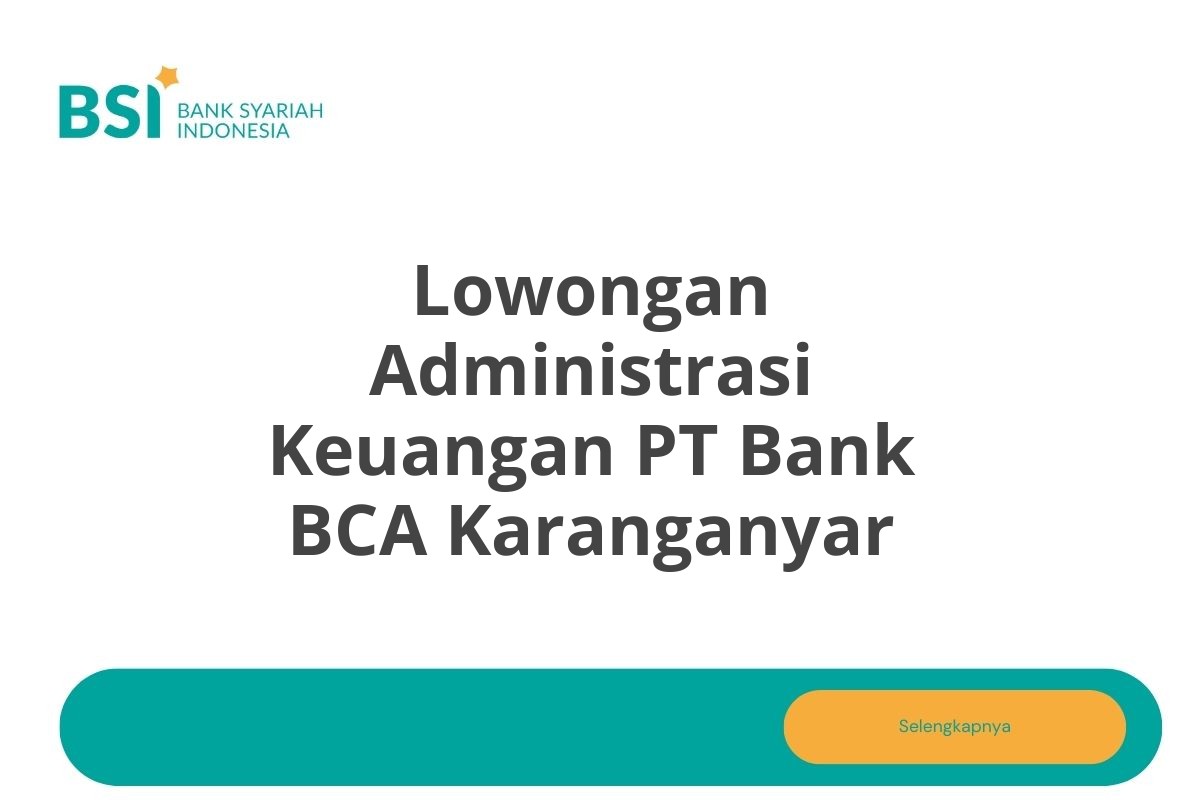 BSI BANK SYARIAH INDONESIA

Lowongan Administrasi Keuangan PT Bank BCA Karanganyar

Selengkapnya